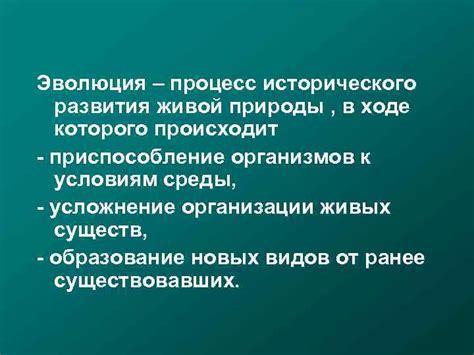 Эволюция – процесс исторического развития живой природы , в ходе которого происходит

- приспособление организмов к условиям среды,

- усложнение организации живых существ,

- образование новых видов от ранее существовавших.